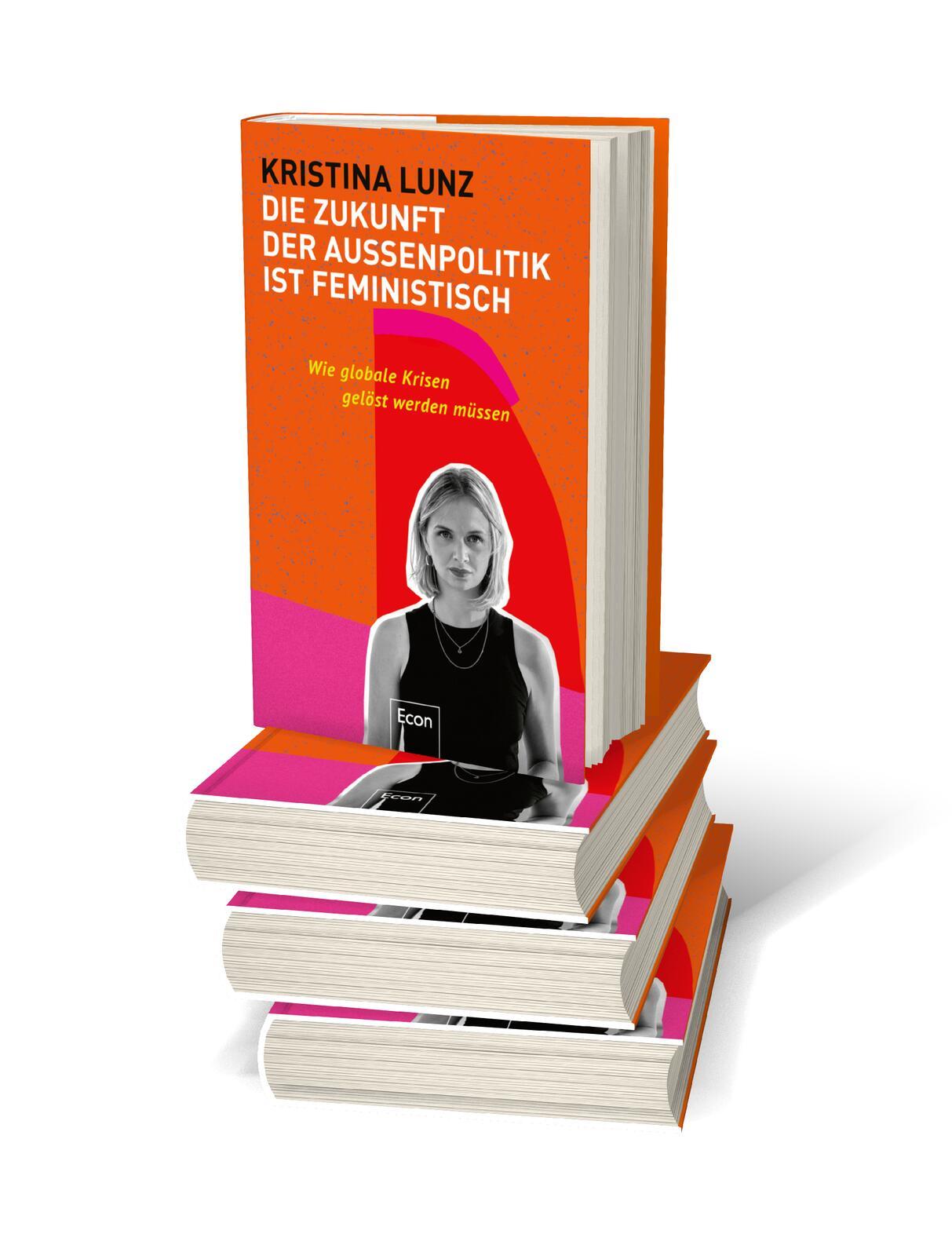 KRISTINA LUNZ
DIE ZUKUNFT DER AUSSENPOLITIK IST FEMINISTISCH

Wie globale Krisen gelöst werden müssen

Econ

Econ